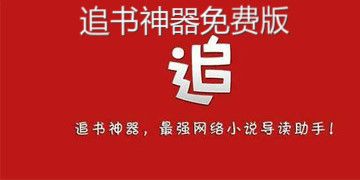 追书神器免费版

追

追书神器，最强网络小说导读助手！